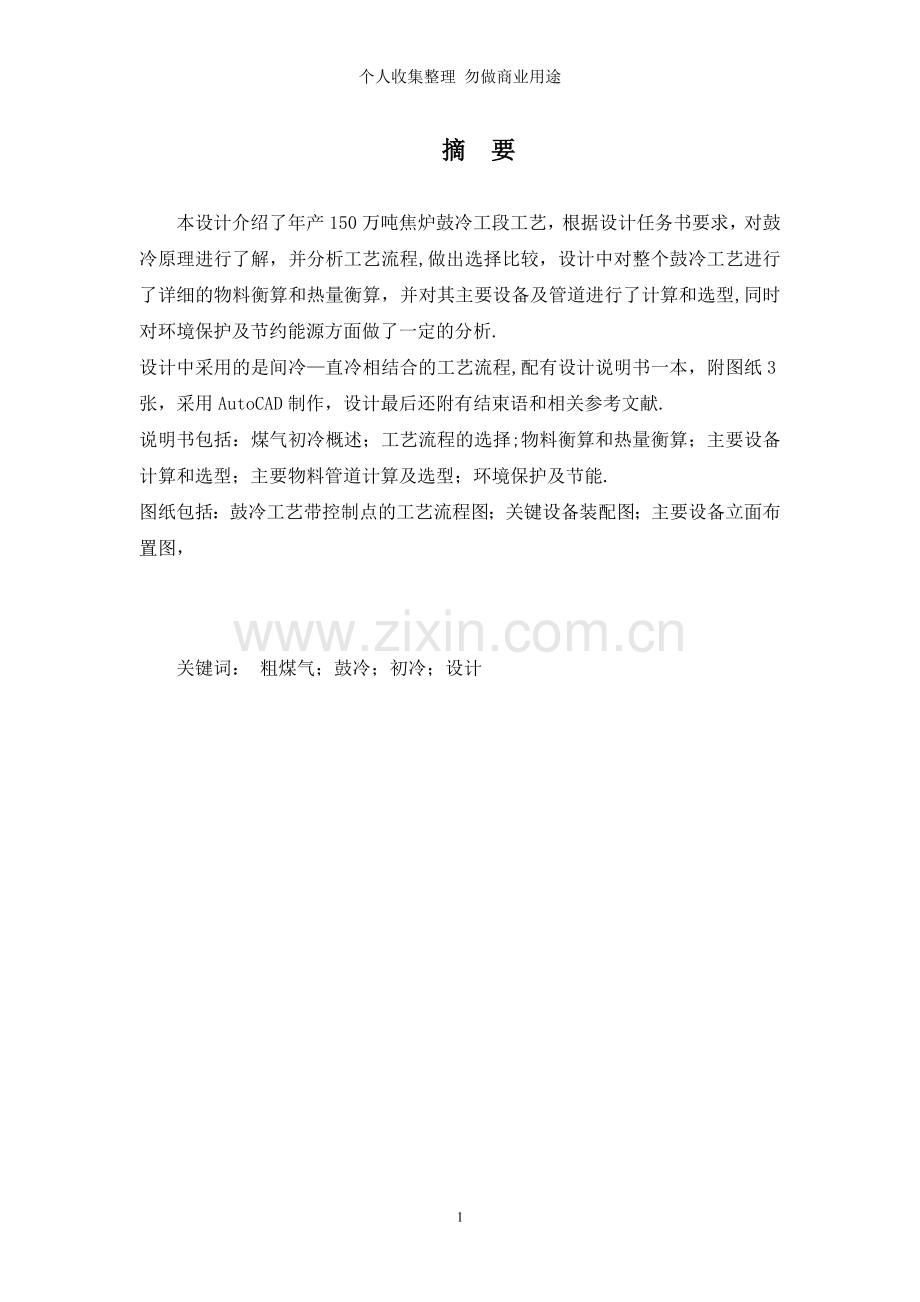 个人收集整理 勿做商业用途

摘 要

本设计介绍了年产150万吨焦炉鼓冷工段工艺，根据设计任务书要求，对鼓冷原理进行了解，并分析工艺流程,做出选择比较，设计中对整个鼓冷工艺进行了详细的物料衡算和热量衡算，并对其主要设备及管道进行了计算和选型,同时对环境保护及节约能源方面做了一定的分析.

设计中采用的是间冷—直冷相结合的工艺流程,配有设计说明书一本，附图纸3张，采用AutoCAD制作，设计最后还附有结束语和相关参考文献.

说明书包括：煤气初冷概述；工艺流程的选择;物料衡算和热量衡算；主要设备计算和选型；主要物料管道计算及选型；环境保护及节能.

图纸包括：鼓冷工艺带控制点的工艺流程图；关键设备装配图；主要设备立面布置图，

www.zixin.com.cn

关键词： 粗煤气；鼓冷；初冷；设计

1